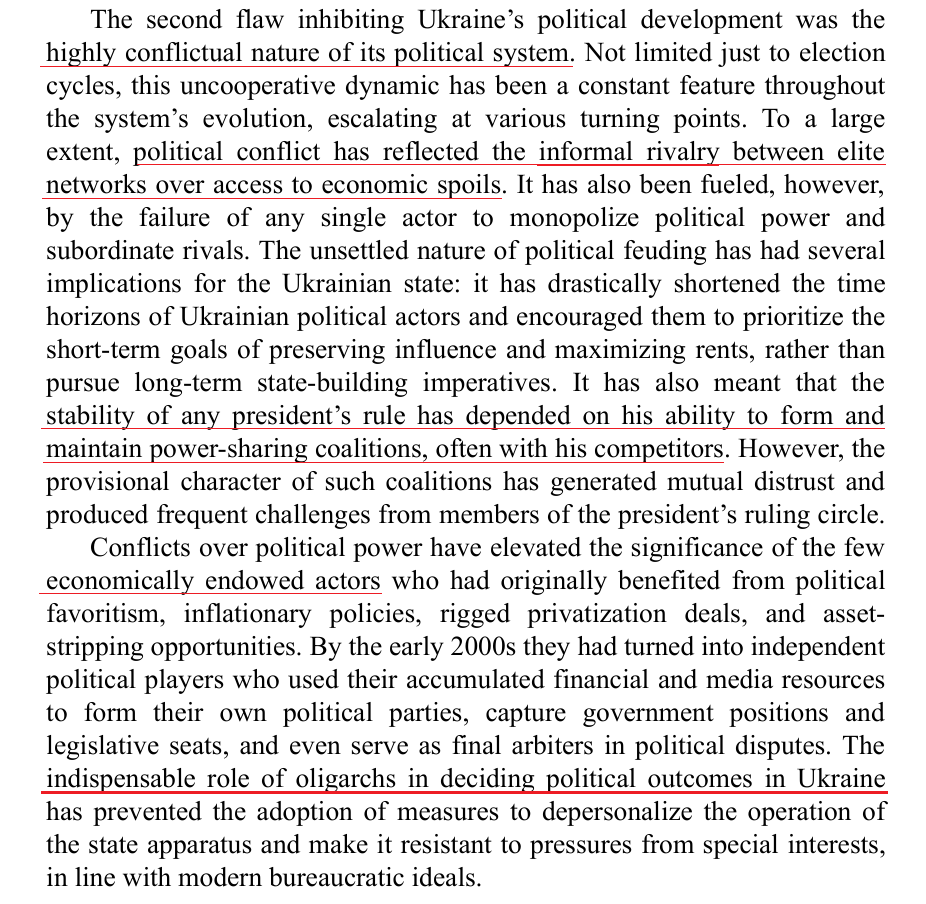 The second flaw inhibiting Ukraine's political development was the highly conflictual nature of its political system. Not limited just to election cycles, this uncooperative dynamic has been a constant feature throughout the system's evolution, escalating at various turning points. To a large extent, political conflict has reflected the informal rivalry between elite networks over access to economic spoils. It has also been fueled, however, by the failure of any single actor to monopolize political power and subordinate rivals. The unsettled nature of political feuding has had several implications for the Ukrainian state: it has drastically shortened the time horizons of Ukrainian political actors and encouraged them to prioritize the short-term goals of preserving influence and maximizing rents, rather than pursue long-term state-building imperatives. It has also meant that the stability of any president's rule has depended on his ability to form and maintain power-sharing coalitions, often with his competitors. However, the provisional character of such coalitions has generated mutual distrust and produced frequent challenges from members of the president's ruling circle.

Conflicts over political power have elevated the significance of the few economically endowed actors who had originally benefited from political favoritism, inflationary policies, rigged privatization deals, and asset-stripping opportunities. By the early 2000s they had turned into independent political players who used their accumulated financial and media resources to form their own political parties, capture government positions and legislative seats, and even serve as final arbiters in political disputes. The indispensable role of oligarchs in deciding political outcomes in Ukraine has prevented the adoption of measures to depersonalize the operation of the state apparatus and make it resistant to pressures from special interests, in line with modern bureaucratic ideals.